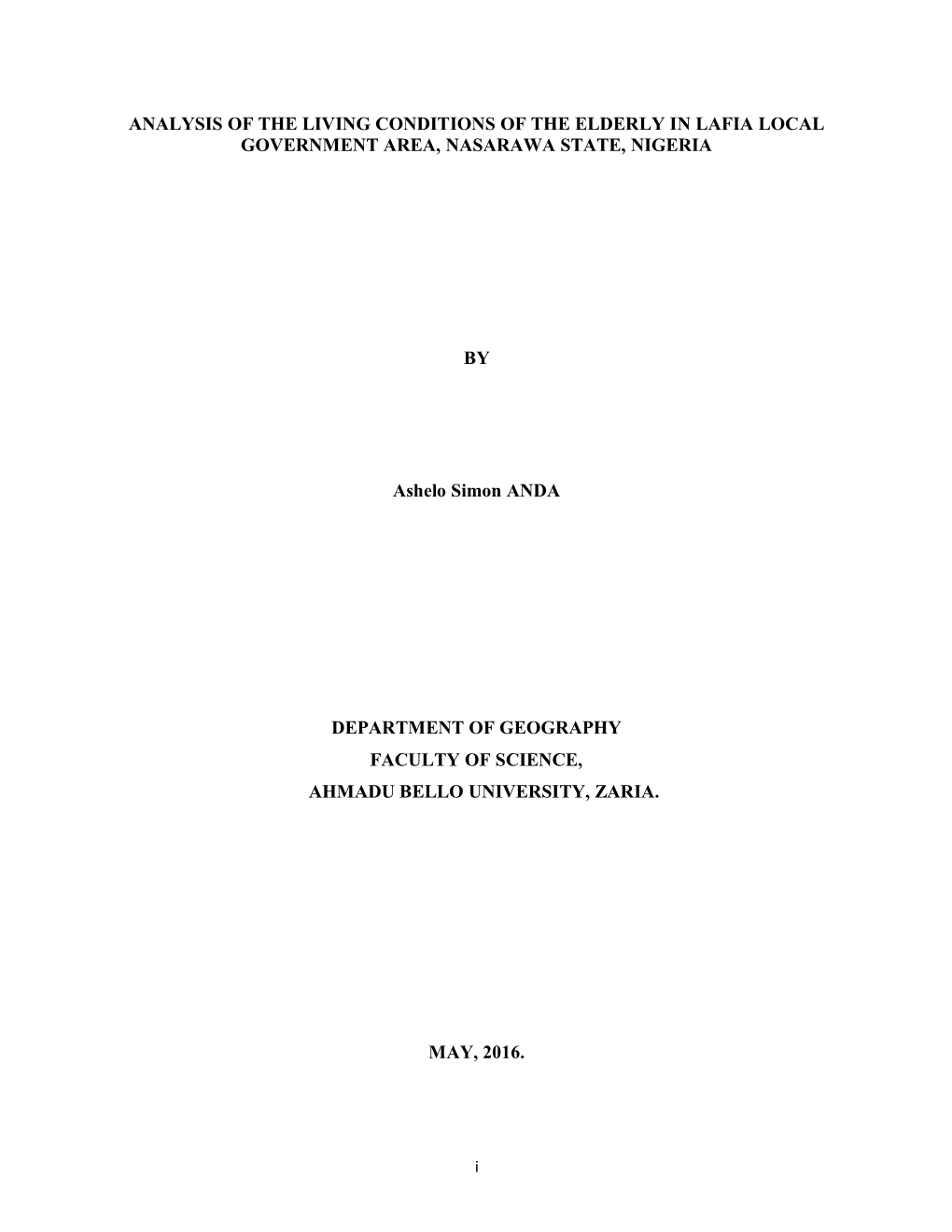 ANALYSIS OF THE LIVING CONDITIONS OF THE ELDERLY IN LAFIA LOCAL GOVERNMENT AREA, NASARAWA STATE, NIGERIA

BY

Ashelo Simon ANDA

DEPARTMENT OF GEOGRAPHY
FACULTY OF SCIENCE,
AHMADU BELLO UNIVERSITY, ZARIA.

MAY, 2016.

i